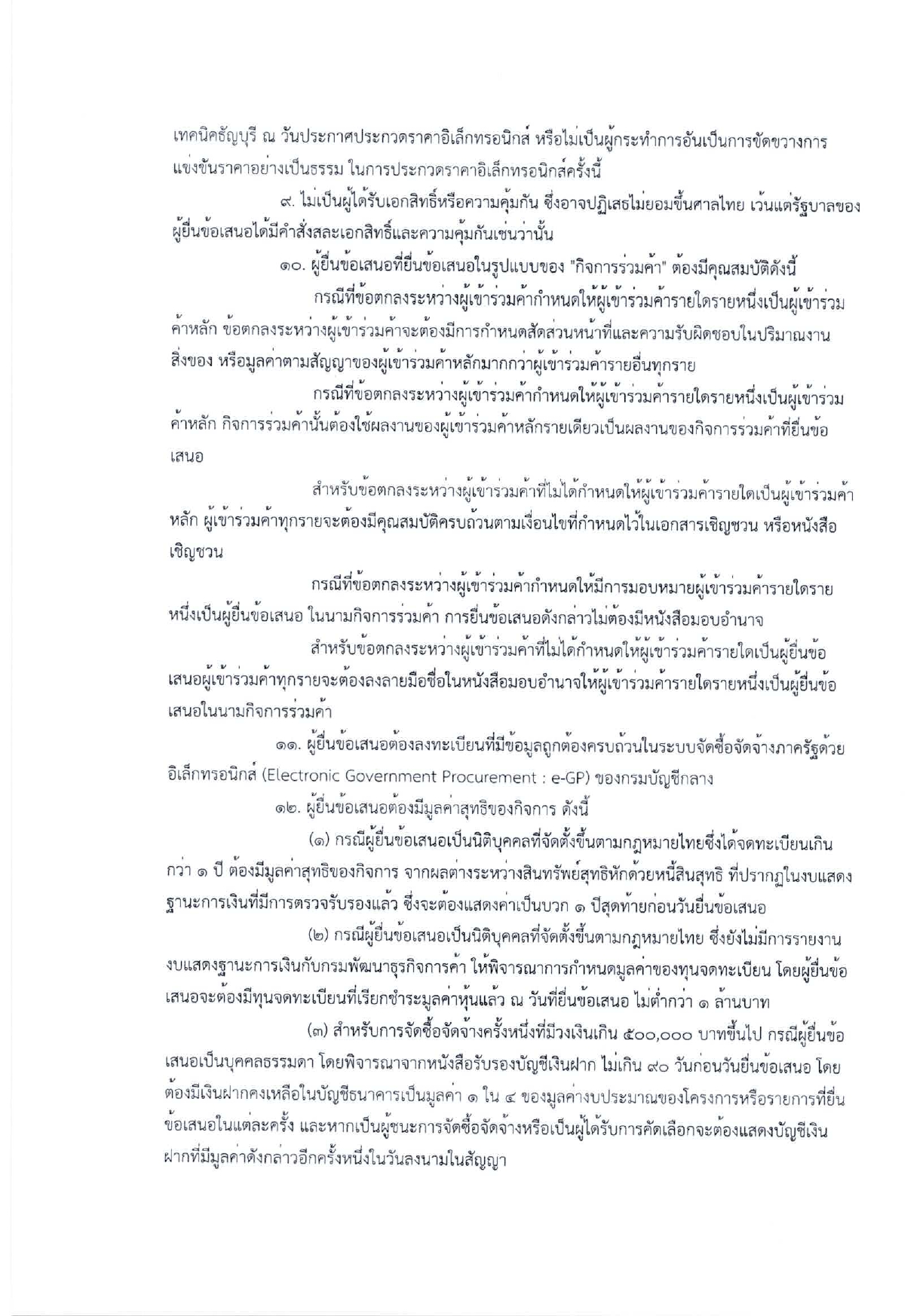 เทคนิคธัญบุรี ณ วันประกาศประกวดราคาอิเล็กทรอนิกส์ หรือไม่เป็นผู้กระทำการอันเป็นการขัดขวางการแข่งขันราคาอย่างเป็นธรรม ในการประกวดราคาอิเล็กทรอนิกส์ครั้งนี้

๙. ไม่เป็นผู้ได้รับเอกสิทธิ์หรือความคุ้มกัน ซึ่งอาจปฏิเสธไม่ยอมขึ้นศาลไทย เว้นแต่รัฐบาลของผู้ยื่นข้อเสนอได้มีคำสั่งสละเอกสิทธิ์และความคุ้มกันเช่นว่านั้น

๑๐. ผู้ยื่นข้อเสนอที่ยื่นข้อเสนอในรูปแบบของ "กิจการร่วมค้า" ต้องมีคุณสมบัติดังนี้

กรณีที่ข้อตกลงระหว่างผู้เข้าร่วมค้ากำหนดให้ผู้เข้าร่วมค้ารายใดรายหนึ่งเป็นผู้เข้าร่วมค้าหลัก ข้อตกลงระหว่างผู้เข้าร่วมค้าจะต้องมีการกำหนดสัดส่วนหน้าที่และความรับผิดชอบในปริมาณงาน สิ่งของ หรือมูลค่าตามสัญญาของผู้เข้าร่วมค้าหลักมากกว่าผู้เข้าร่วมค้ารายอื่นทุกราย

กรณีที่ข้อตกลงระหว่างผู้เข้าร่วมค้ากำหนดให้ผู้เข้าร่วมค้ารายใดรายหนึ่งเป็นผู้เข้าร่วมค้าหลัก กิจการร่วมค้านั้นต้องใช้ผลงานของผู้เข้าร่วมค้าหลักรายเดียวเป็นผลงานของกิจการร่วมค้าที่ยื่นข้อเสนอ

สำหรับข้อตกลงระหว่างผู้เข้าร่วมค้าที่ไม่ได้กำหนดให้ผู้เข้าร่วมค้ารายใดเป็นผู้เข้าร่วมค้าหลัก ผู้เข้าร่วมค้าทุกรายจะต้องมีคุณสมบัติครบถ้วนตามเงื่อนไขที่กำหนดไว้ในเอกสารเชิญชวน หรือหนังสือเชิญชวน

กรณีที่ข้อตกลงระหว่างผู้เข้าร่วมค้ากำหนดให้มีการมอบหมายผู้เข้าร่วมค้ารายใดรายหนึ่งเป็นผู้ยื่นข้อเสนอ ในนามกิจการร่วมค้า การยื่นข้อเสนอดังกล่าวไม่ต้องมีหนังสือมอบอำนาจ

สำหรับข้อตกลงระหว่างผู้เข้าร่วมค้าที่ไม่ได้กำหนดให้ผู้เข้าร่วมค้ารายใดเป็นผู้ยื่นข้อเสนอผู้เข้าร่วมค้าทุกรายจะต้องลงลายมือชื่อในหนังสือมอบอำนาจให้ผู้เข้าร่วมค้ารายใดรายหนึ่งเป็นผู้ยื่นข้อเสนอในนามกิจการร่วมค้า

๑๑. ผู้ยื่นข้อเสนอต้องลงทะเบียนที่มีข้อมูลถูกต้องครบถ้วนในระบบจัดซื้อจัดจ้างภาครัฐด้วยอิเล็กทรอนิกส์ (Electronic Government Procurement : e-GP) ของกรมบัญชีกลาง

๑๒. ผู้ยื่นข้อเสนอต้องมีมูลค่าสุทธิของกิจการ ดังนี้

(๑) กรณีผู้ยื่นข้อเสนอเป็นนิติบุคคลที่จัดตั้งขึ้นตามกฎหมายไทยซึ่งได้จดทะเบียนเกินกว่า ๑ ปี ต้องมีมูลค่าสุทธิของกิจการ จากผลต่างระหว่างสินทรัพย์สุทธิหักด้วยหนี้สินสุทธิ ที่ปรากฏในงบแสดงฐานะการเงินที่มีการตรวจรับรองแล้ว ซึ่งจะต้องแสดงค่าเป็นบวก ๑ ปีสุดท้ายก่อนวันยื่นข้อเสนอ

(๒) กรณีผู้ยื่นข้อเสนอเป็นนิติบุคคลที่จัดตั้งขึ้นตามกฎหมายไทย ซึ่งยังไม่มีการรายงานงบแสดงฐานะการเงินกับกรมพัฒนาธุรกิจการค้า ให้พิจารณาการกำหนดมูลค่าของทุนจดทะเบียน โดยผู้ยื่นข้อเสนอจะต้องมีทุนจดทะเบียนที่เรียกชำระมูลค่าหุ้นแล้ว ณ วันที่ยื่นข้อเสนอ ไม่ต่ำกว่า ๑ ล้านบาท

(๓) สำหรับการจัดซื้อจัดจ้างครั้งหนึ่งที่มีวงเงินเกิน ๕๐๐,๐๐๐ บาทขึ้นไป กรณีผู้ยื่นข้อเสนอเป็นบุคคลธรรมดา โดยพิจารณาจากหนังสือรับรองบัญชีเงินฝาก ไม่เกิน ๙๐ วันก่อนวันยื่นข้อเสนอ โดยต้องมีเงินฝากคงเหลือในบัญชีธนาคารเป็นมูลค่า ๑ ใน ๔ ของมูลค่างบประมาณของโครงการหรือรายการที่ยื่นข้อเสนอในแต่ละครั้ง และหากเป็นผู้ชนะการจัดซื้อจัดจ้างหรือเป็นผู้ได้รับการคัดเลือกจะต้องแสดงบัญชีเงินฝากที่มีมูลค่าดังกล่าวอีกครั้งหนึ่งในวันลงนามในสัญญา